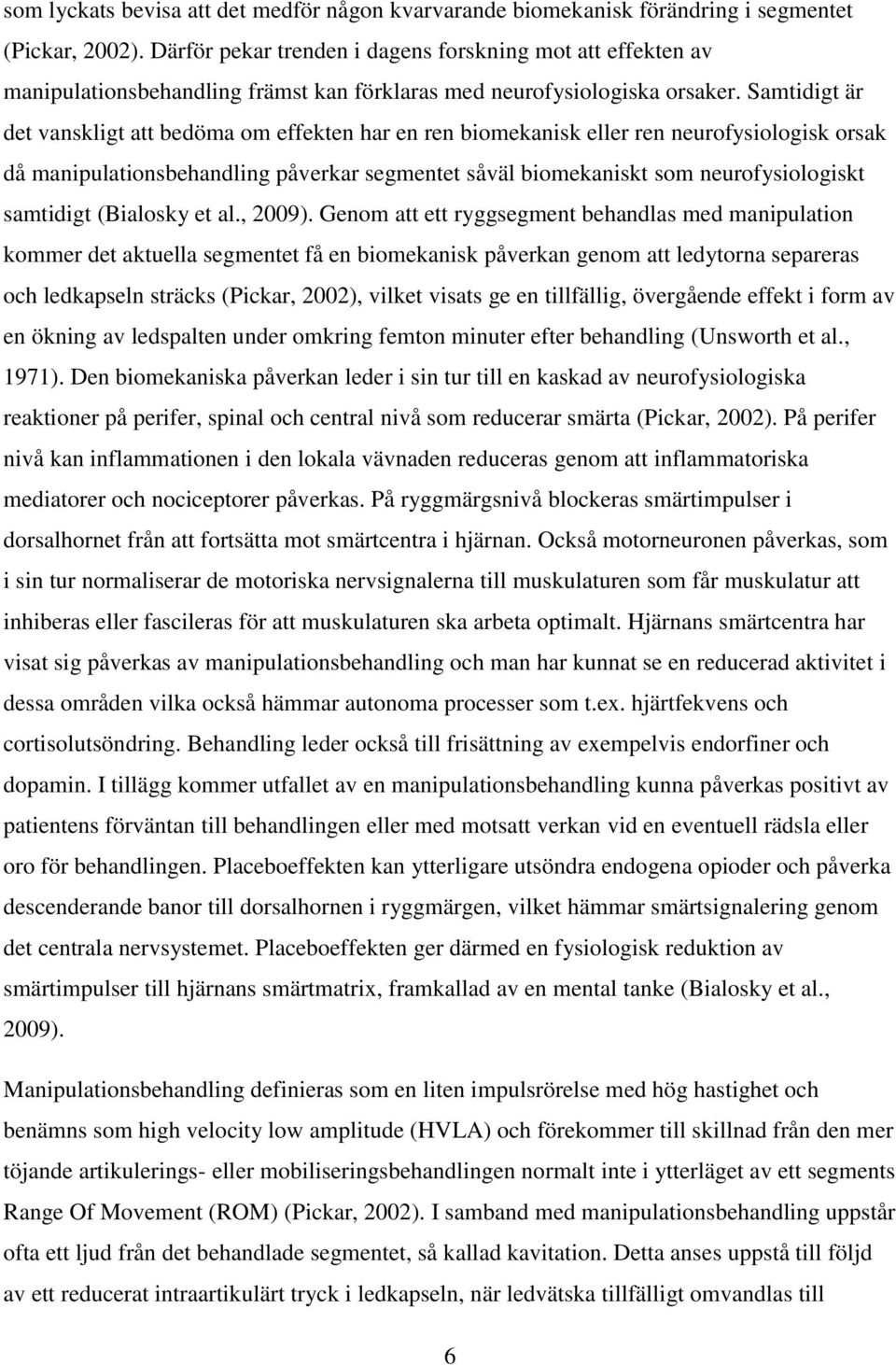 som lyckats bevisa att det medför någon kvarvarande biomekanisk förändring i segmentet (Pickar, 2002). Därför pekar trenden i dagens forskning mot att effekten av manipulationsbehandling främst kan förklaras med neurofysiologiska orsaker. Samtidigt är det vanskligt att bedöma om effekten har en ren biomekanisk eller ren neurofysiologisk orsak då manipulationsbehandling påverkar segmentet såväl biomekaniskt som neurofysiologiskt samtidigt (Bialosky et al., 2009). Genom att ett ryggsegment behandlas med manipulation kommer det aktuella segmentet få en biomekanisk påverkan genom att ledytorna separeras och ledkapseln sträcks (Pickar, 2002), vilket visats ge en tillfällig, övergående effekt i form av en ökning av ledspalten under omkring femton minuter efter behandling (Unsworth et al., 1971). Den biomekaniska påverkan leder i sin tur till en kaskad av neurofysiologiska reaktioner på perifer, spinal och central nivå som reducerar smärta (Pickar, 2002). På perifer nivå kan inflammationen i den lokala vävnaden reduceras genom att inflammatoriska mediatorer och nociceptorer påverkas. På ryggmärgsnivå blockeras smärtimpulser i dorsalhornet från att fortsätta mot smärtcentra i hjärnan. Också motorneuronen påverkas, som i sin tur normaliserar de motoriska nervsignalerna till muskulaturen som får muskulatur att inhiberas eller fascileras för att muskulaturen ska arbeta optimalt. Hjärnans smärtcentra har visat sig påverkas av manipulationsbehandling och man har kunnat se en reducerad aktivitet i dessa områden vilka också hämmar autonoma processer som t.ex. hjärtfekvens och cortisolutsöndring. Behandling leder också till frisättning av exempelvis endorfiner och dopamin. I tillägg kommer utfallet av en manipulationsbehandling kunna påverkas positivt av patientens förväntan till behandlingen eller med motsatt verkan vid en eventuell rädsla eller oro för behandlingen. Placeboeffekten kan ytterligare utsöndra endogena opioder och påverka descenderande banor till dorsalhornen i ryggmärgen, vilket hämmar smärtsignalering genom det centrala nervsystemet. Placeboeffekten ger därmed en fysiologisk reduktion av smärtimpulser till hjärnans smärtmatrix, framkallad av en mental tanke (Bialosky et al., 2009).

Manipulationsbehandling definieras som en liten impulsrörelse med hög hastighet och benämns som high velocity low amplitude (HVLA) och förekommer till skillnad från den mer töjande artikulerings- eller mobiliseringsbehandlingen normalt inte i ytterläget av ett segments Range Of Movement (ROM) (Pickar, 2002). I samband med manipulationsbehandling uppstår ofta ett ljud från det behandlade segmentet, så kallad kavitation. Detta anses uppstå till följd av ett reducerat intraartikulärt tryck i ledkapseln, när ledvätska tillfälligt omvandlas till

6